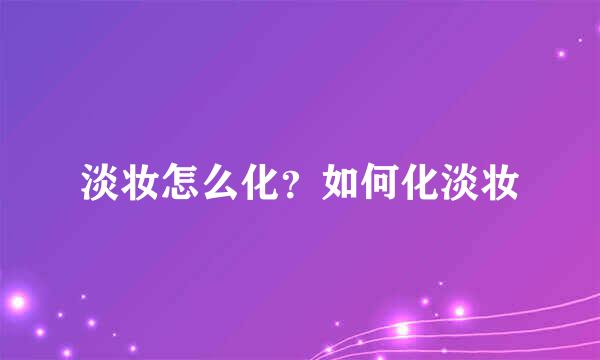 淡妆怎么化？如何化淡妆